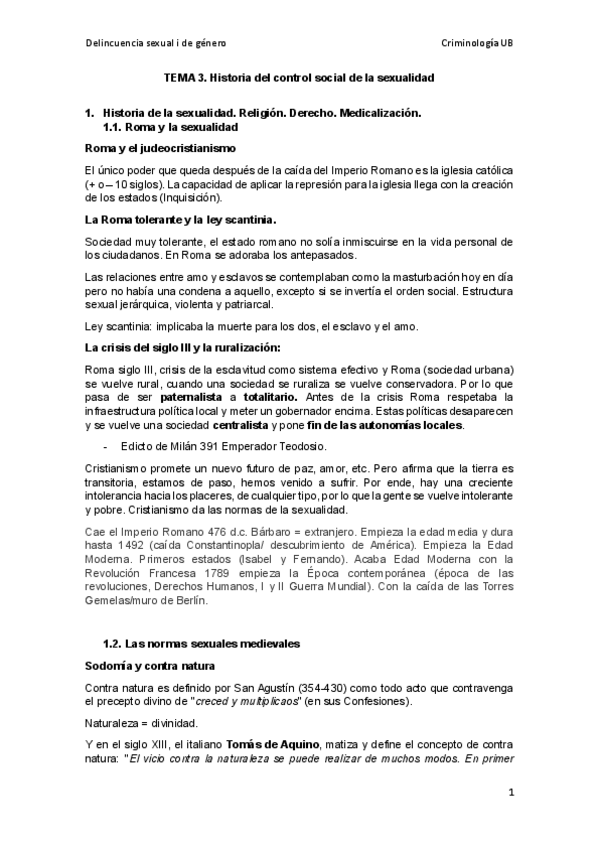 Delincuencia sexual i de género

Criminología UB

TEMA 3. Historia del control social de la sexualidad

1. Historia de la sexualidad. Religión. Derecho. Medicalización.
1.1. Roma y la sexualidad

Roma y el judeocristianismo

El único poder que queda después de la caída del Imperio Romano es la iglesia católica (+ o – 10 siglos). La capacidad de aplicar la represión para la iglesia llega con la creación de los estados (Inquisición).

La Roma tolerante y la ley scantinia.

Sociedad muy tolerante, el estado romano no solía inmiscuirse en la vida personal de los ciudadanos. En Roma se adoraba los antepasados.

Las relaciones entre amo y esclavos se contemplaban como la masturbación hoy en día pero no había una condena a aquello, excepto si se invertía el orden social. Estructura sexual jerárquica, violenta y patriarcal.

Ley scantinia: implicaba la muerte para los dos, el esclavo y el amo.

La crisis del siglo III y la ruralización:

Roma siglo III, crisis de la esclavitud como sistema efectivo y Roma (sociedad urbana) se vuelve rural, cuando una sociedad se ruraliza se vuelve conservadora. Por lo que pasa de ser paternalista a totalitario. Antes de la crisis Roma respetaba la infraestructura política local y meter un gobernador encima. Estas políticas desaparecen y se vuelve una sociedad centralista y pone fin de las autonomías locales.

- Edicto de Milán 391 Emperador Teodosio.

Cristianismo promete un nuevo futuro de paz, amor, etc. Pero afirma que la tierra es transitoria, estamos de paso, hemos venido a sufrir. Por ende, hay una creciente intolerancia hacia los placeres, de cualquier tipo, por lo que la gente se vuelve intolerante y pobre. Cristianismo da las normas de la sexualidad.

Cae el Imperio Romano 476 d.c. Bárbaro = extranjero. Empieza la edad media y dura hasta 1492 (caída Constantinopla/ descubrimiento de América). Empieza la Edad Moderna. Primeros estados (Isabel y Fernando). Acaba Edad Moderna con la Revolución Francesa 1789 empieza la Época contemporánea (época de las revoluciones, Derechos Humanos, I y II Guerra Mundial). Con la caída de las Torres Gemelas/muro de Berlín.

1.2. Las normas sexuales medievales

Sodomía y contra natura

Contra natura es definido por San Agustín (354-430) como todo acto que contravenga el precepto divino de "creced y multiplicaos" (en sus Confesiones).

Naturaleza = divinidad.

Y en el siglo XIII, el italiano Tomás de Aquino, matiza y define el concepto de contra natura: "El vicio contra la naturaleza se puede realizar de muchos modos. En primer

1